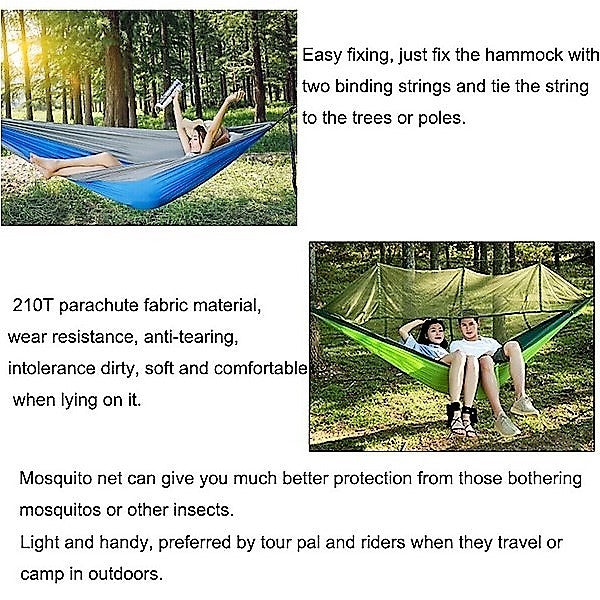 Easy fixing, just fix the hammock with two binding strings and tie the string to the trees or poles.

210T parachute fabric material, wear resistance, anti-tearing, intolerance dirty, soft and comfortable when lying on it.

Mosquito net can give you much better protection from those bothering mosquitos or other insects.
Light and handy, preferred by tour pal and riders when they travel or camp in outdoors.